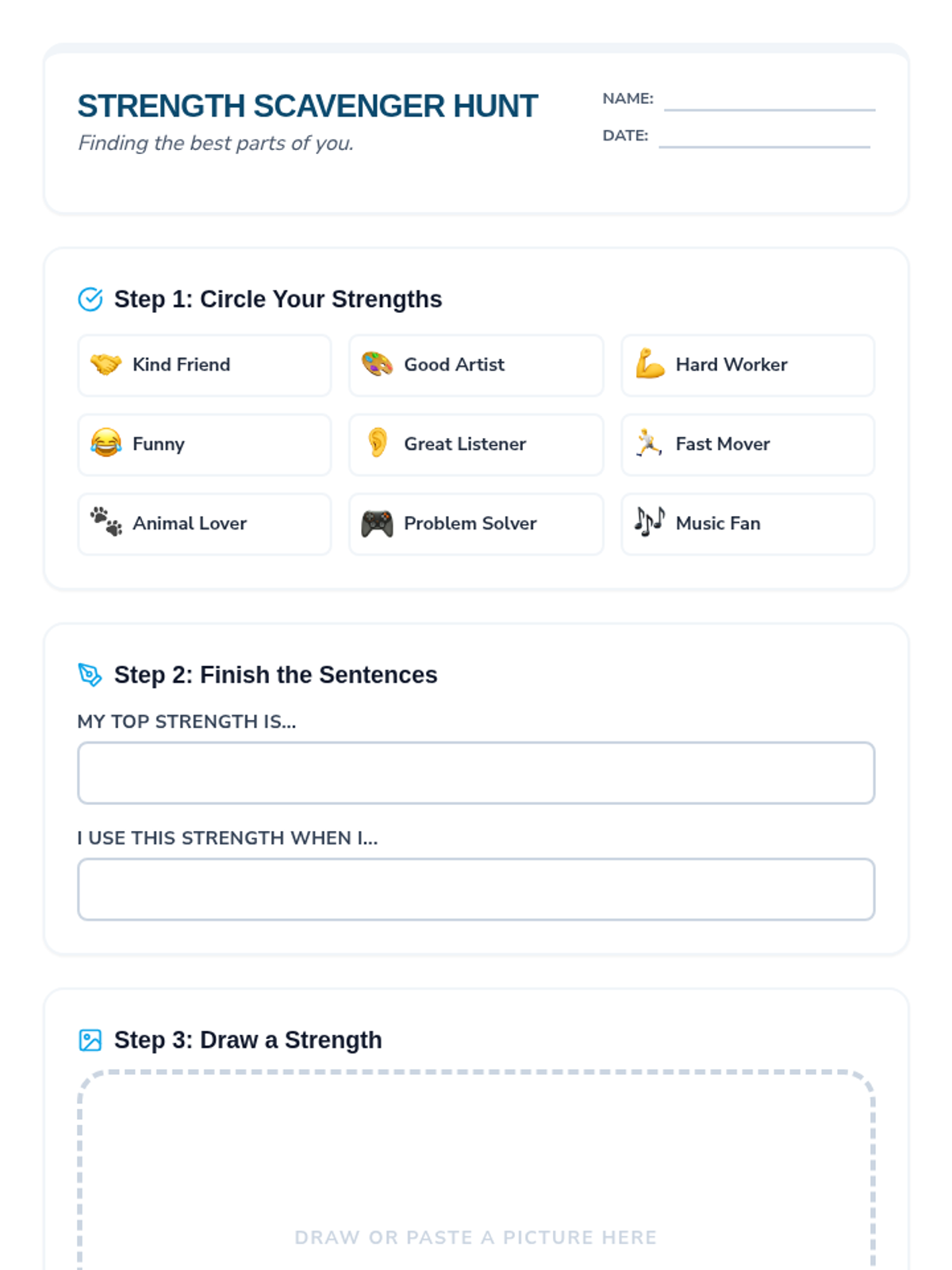 STRENGTH SCAVENGER HUNT
Finding the best parts of you.

NAME:
DATE:

Step 1: Circle Your Strengths

Kind Friend
Good Artist
Hard Worker
Funny
Great Listener
Fast Mover
Animal Lover
Problem Solver
Music Fan

Step 2: Finish the Sentences

MY TOP STRENGTH IS...

I USE THIS STRENGTH WHEN I...

Step 3: Draw a Strength

DRAW OR PASTE A PICTURE HERE